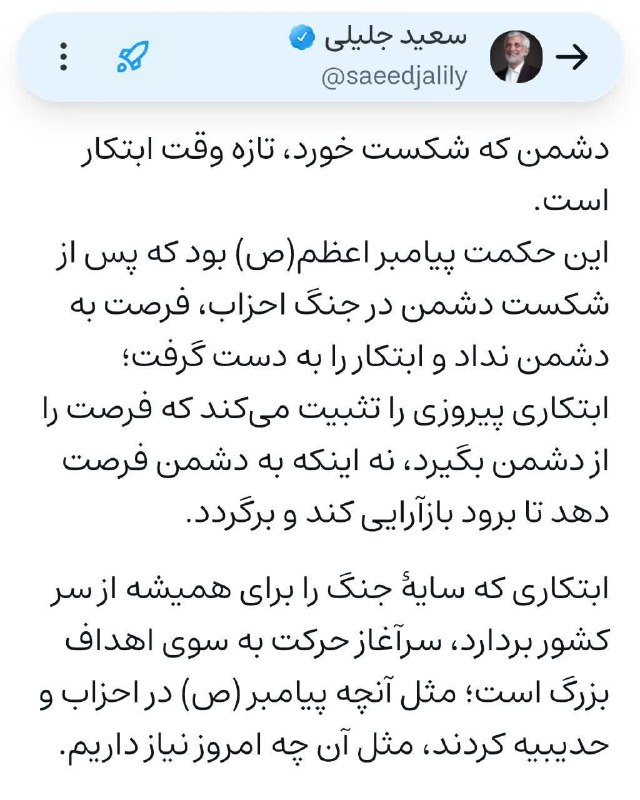 سعید جلیلی
@saeedjalily

دشمن که شکست خورد، تازه وقت ابتکار است.
این حکمت پیامبر اعظم(ص) بود که پس از شکست دشمن در جنگ احزاب، فرصت به دشمن نداد و ابتکار را به دست گرفت؛
ابتکاری پیروزی را تثبیت می‌کند که فرصت را از دشمن بگیرد، نه اینکه به دشمن فرصت دهد تا برود بازآرایی کند و برگردد.

ابتکاری که سایهٔ جنگ را برای همیشه از سر کشور بردارد، سرآغاز حرکت به سوی اهداف بزرگ است؛ مثل آنچه پیامبر (ص) در احزاب و حدیبیه کردند، مثل آن چه امروز نیاز داریم.